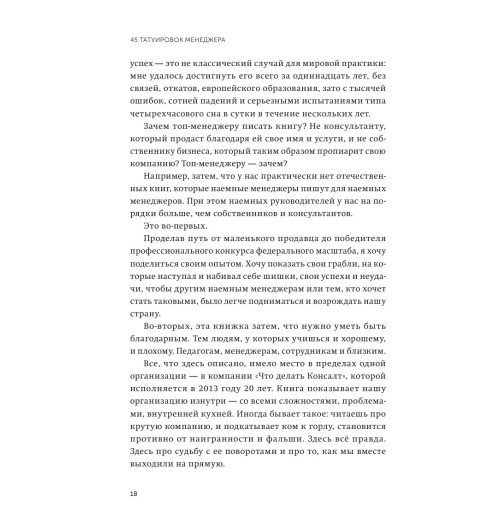 45 ТАТУИРОВОК МЕНЕДЖЕРА

успех — это не классический случай для мировой практики: мне удалось достигнуть его всего за одиннадцать лет, без связей, откатов, европейского образования, зато с тысячей ошибок, сотней падений и серьезными испытаниями типа четырехчасового сна в сутки в течение нескольких лет.

Зачем топ-менеджеру писать книгу? Не консультанту, который продаст благодаря ей свое имя и услуги, и не собственнику бизнеса, который таким образом пропиарит свою компанию? Топ-менеджеру — зачем?

Например, затем, что у нас практически нет отечественных книг, которые наемные менеджеры пишут для наемных менеджеров. При этом наемных руководителей у нас на порядки больше, чем собственников и консультантов.

Это во-первых.

Проделав путь от маленького продавца до победителя профессионального конкурса федерального масштаба, я хочу поделиться своим опытом. Хочу показать свои грабли, на которые наступал и набивал себе шишки, свои успехи и неудачи, чтобы другим наемным менеджерам или тем, кто хочет стать таковыми, было легче подниматься и возрождать нашу страну.

Во-вторых, эта книжка затем, что нужно уметь быть благодарным. Тем людям, у которых учишься и хорошему, и плохому. Педагогам, менеджерам, сотрудникам и близким.

Все, что здесь описано, имело место в пределах одной организации — в компании «Что делать Консалт», которой исполняется в 2013 году 20 лет. Книга показывает нашу организацию изнутри — со всеми сложностями, проблемами, внутренней кухней. Иногда бывает такое: читаешь про крутую компанию, и подкатывает ком к горлу, становится противно от наигранности и фальши. Здесь всё правда. Здесь про судьбу с ее поворотами и про то, как мы вместе выходили на прямую.

18